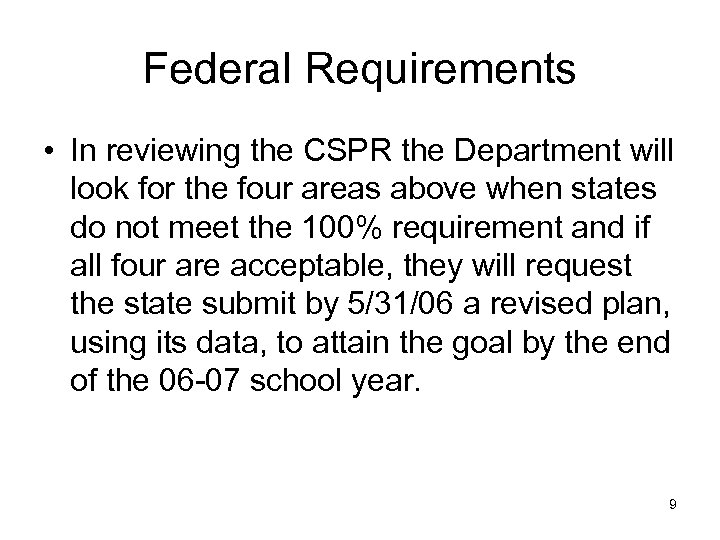 Federal Requirements

• In reviewing the CSPR the Department will look for the four areas above when states do not meet the 100% requirement and if all four are acceptable, they will request the state submit by 5/31/06 a revised plan, using its data, to attain the goal by the end of the 06-07 school year.

9